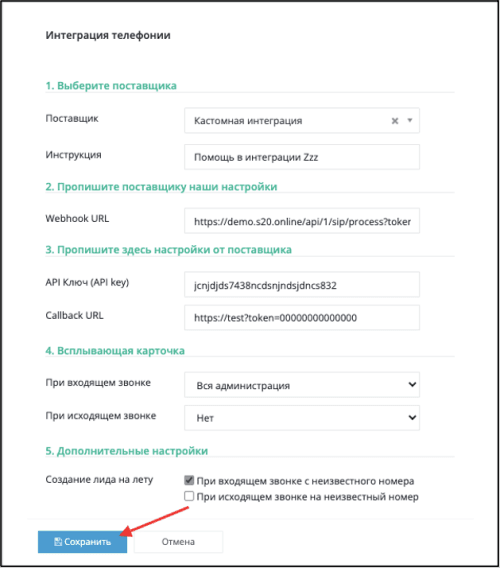 Интеграция телефонии

1. Выберите поставщика

Поставщик

Кастомная интеграция

Инструкция

Помощь в интеграции Zzz

2. Пропишите поставщику наши настройки

Webhook URL

https://demo.s20.online/api/1/sip/process?toker

3. Пропишите здесь настройки от поставщика

API Ключ (API key)

jcnjdjds7438ncdsnjndsjdncs832

Callback URL

https://test?token=00000000000000

4. Всплывающая карточка

При входящем звонке

Вся администрация

При исходящем звонке

Нет

5. Дополнительные настройки

Создание лида на лету

При входящем звонке с неизвестного номера

При исходящем звонке на неизвестный номер

Сохранить

Отмена